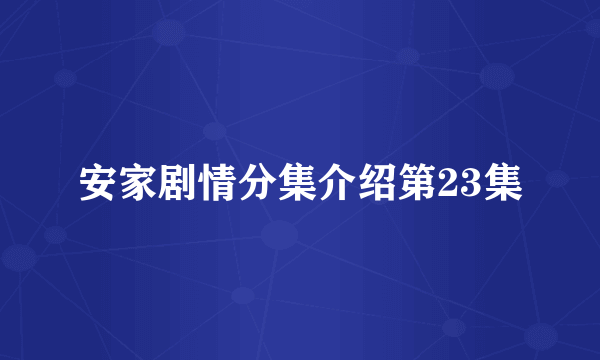 安家剧情分集介绍第23集